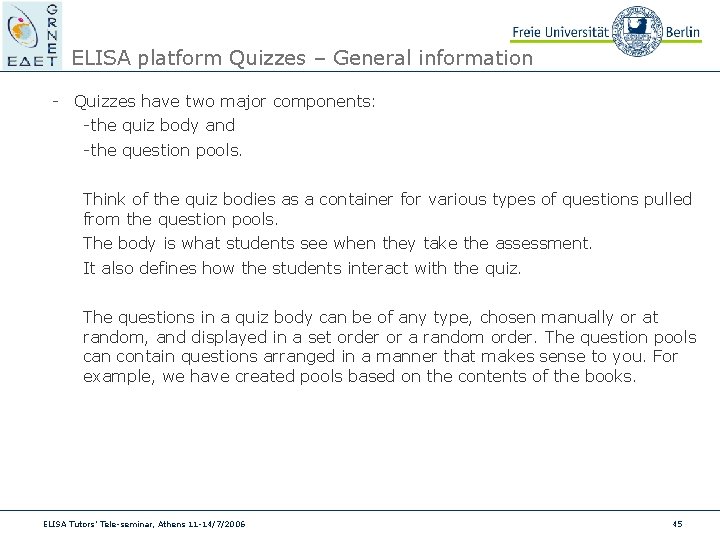 GRNET
ΕΔΕΤ

Freie Universität Berlin

ELISA platform Quizzes – General information

- Quizzes have two major components:
-the quiz body and
-the question pools.

Think of the quiz bodies as a container for various types of questions pulled from the question pools.

The body is what students see when they take the assessment.

It also defines how the students interact with the quiz.

The questions in a quiz body can be of any type, chosen manually or at random, and displayed in a set order or a random order. The question pools can contain questions arranged in a manner that makes sense to you. For example, we have created pools based on the contents of the books.

ELISA Tutors' Tele-seminar, Athens 11-14/7/2006

45